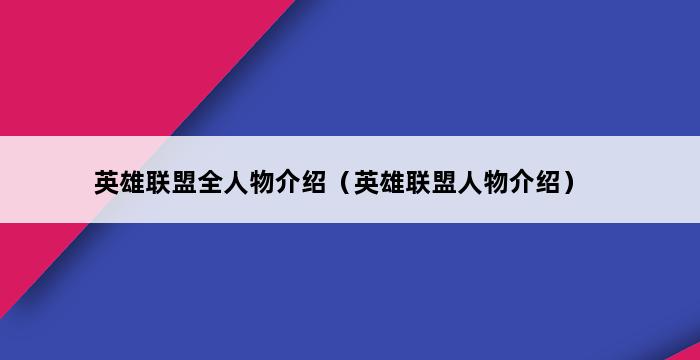 英雄联盟全人物介绍（英雄联盟人物介绍）